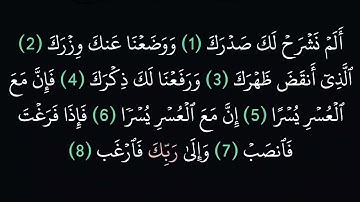 أَلَمْ نَشْرَحْ لَكَ صَدْرَكَ (1) وَوَضَعْنَا عَنكَ وِزْرَكَ (2) ٱلَّذِىٓ أَنقَضَ ظَهْرَكَ (3) وَرَفَعْنَا لَكَ ذِكْرَكَ (4) فَإِنَّ مَعَ ٱلْعُسْرِ يُسْرًا (5) إِنَّ مَعَ ٱلْعُسْرِ يُسْرًا (6) فَإِذَا فَرَغْتَ فَٱنصَبْ (7) وَإِلَىٰ رَبِّكَ فَٱرْغَب (8)